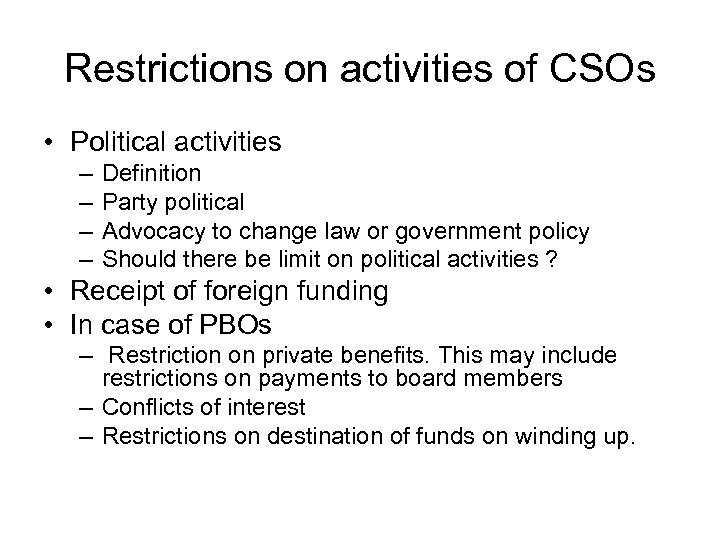 Restrictions on activities of CSOs

• Political activities
– Definition
– Party political
– Advocacy to change law or government policy
– Should there be limit on political activities ?
• Receipt of foreign funding
• In case of PBOs
– Restriction on private benefits. This may include restrictions on payments to board members
– Conflicts of interest
– Restrictions on destination of funds on winding up.